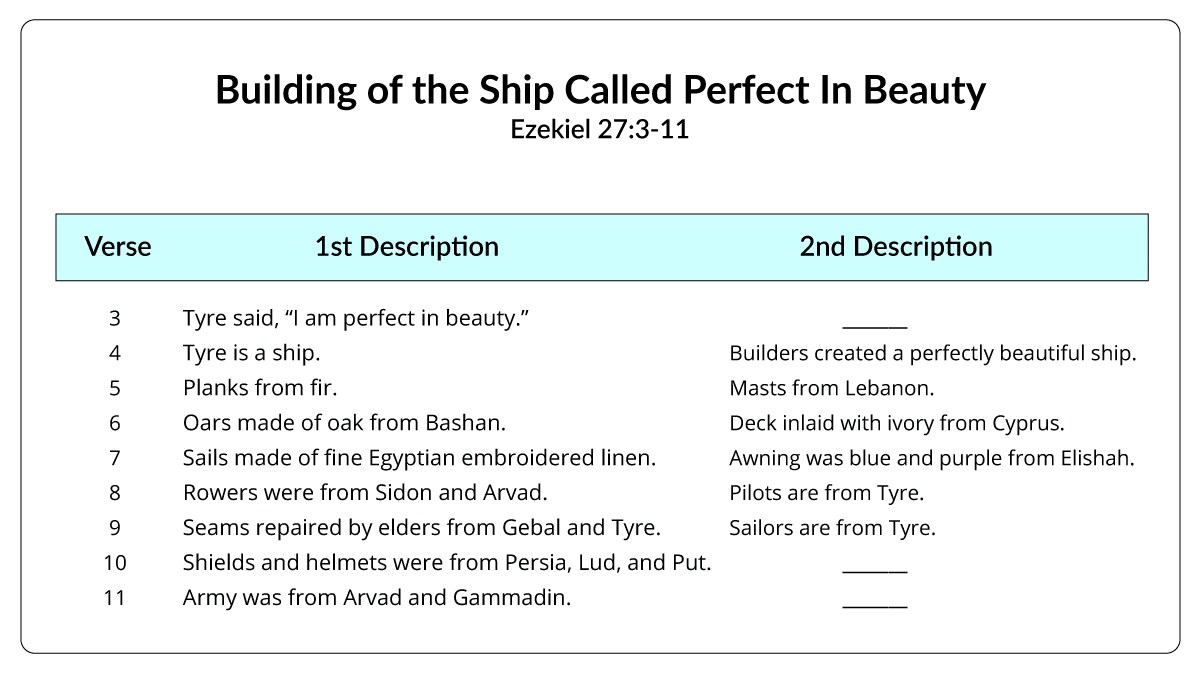 Building of the Ship Called Perfect In Beauty
Ezekiel 27:3-11

| Verse | 1st Description | 2nd Description |
|---|---|---|
| 3 | Tyre said, “I am perfect in beauty.” | _______ |
| 4 | Tyre is a ship. | Builders created a perfectly beautiful ship. |
| 5 | Planks from fir. | Masts from Lebanon. |
| 6 | Oars made of oak from Bashan. | Deck inlaid with ivory from Cyprus. |
| 7 | Sails made of fine Egyptian embroidered linen. | Awning was blue and purple from Elishah. |
| 8 | Rowers were from Sidon and Arvad. | Pilots are from Tyre. |
| 9 | Seams repaired by elders from Gebal and Tyre. | Sailors are from Tyre. |
| 10 | Shields and helmets were from Persia, Lud, and Put. | _______ |
| 11 | Army was from Arvad and Gammadin. | _______ |